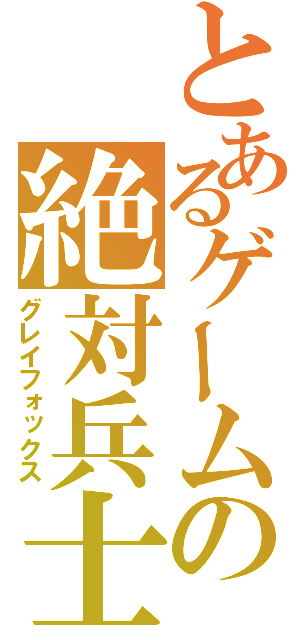 とあるゲームの
絶対兵士
グレイフォックス